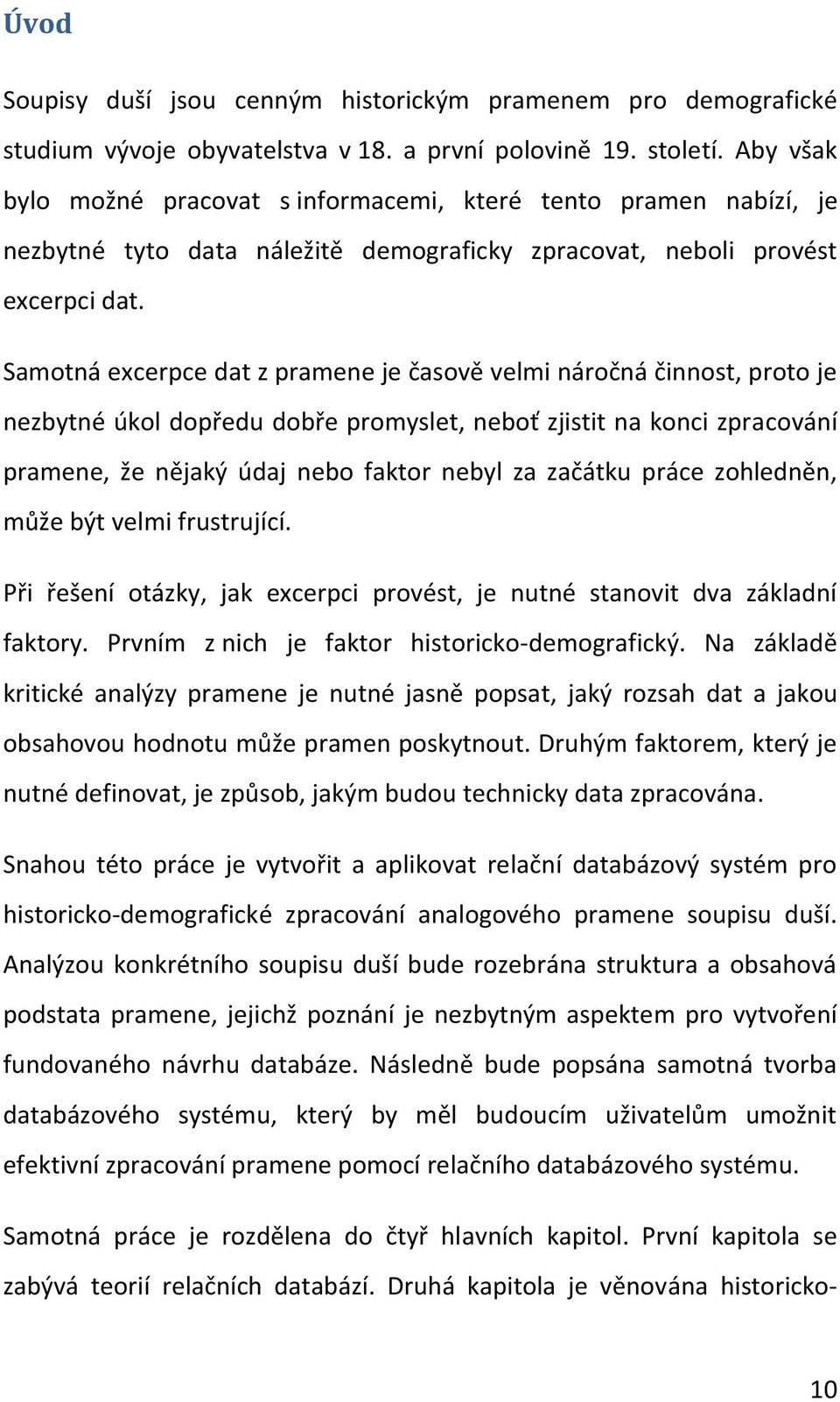 Úvod

Soupisy duší jsou cenným historickým pramenem pro demografické studium vývoje obyvatelstva v 18. a první polovině 19. století. Aby však bylo možné pracovat s informacemi, které tento pramen nabízí, je nezbytné tyto data náležitě demograficky zpracovat, neboli provést excerpci dat.

Samotná excerpce dat z pramene je časově velmi náročná činnost, proto je nezbytné úkol dopředu dobře promyslet, neboť zjistit na konci zpracování pramene, že nějaký údaj nebo faktor nebyl za začátku práce zohledněn, může být velmi frustrující.

Při řešení otázky, jak excerpci provést, je nutné stanovit dva základní faktory. Prvním z nich je faktor historicko-demografický. Na základě kritické analýzy pramene je nutné jasně popsat, jaký rozsah dat a jakou obsahovou hodnotu může pramen poskytnout. Druhým faktorem, který je nutné definovat, je způsob, jakým budou technicky data zpracována.

Snahou této práce je vytvořit a aplikovat relační databázový systém pro historicko-demografické zpracování analogového pramene soupisu duší. Analýzou konkrétního soupisu duší bude rozebrána struktura a obsahová podstata pramene, jejichž poznání je nezbytným aspektem pro vytvoření fundovaného návrhu databáze. Následně bude popsána samotná tvorba databázového systému, který by měl budoucím uživatelům umožnit efektivní zpracování pramene pomocí relačního databázového systému.

Samotná práce je rozdělena do čtyř hlavních kapitol. První kapitola se zabývá teorií relačních databází. Druhá kapitola je věnována historicko-

10